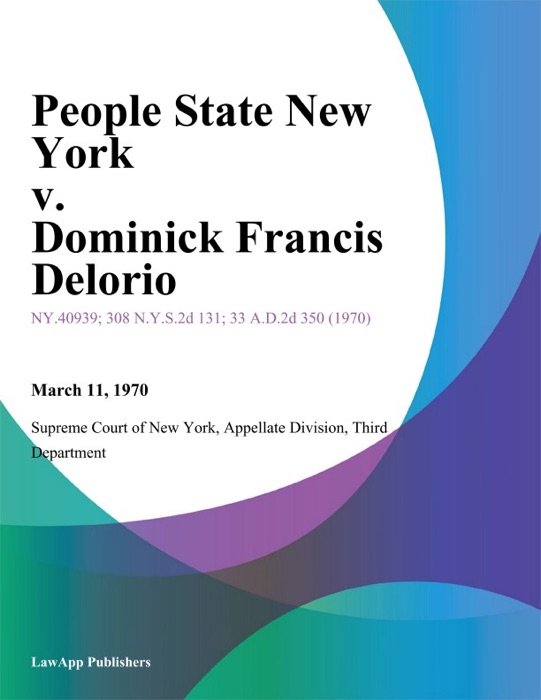 People State New York
v.
Dominick Francis Delorio

NY.40939; 308 N.Y.S.2d 131; 33 A.D.2d 350 (1970)

March 11, 1970

Supreme Court of New York, Appellate Division, Third Department

LawApp Publishers